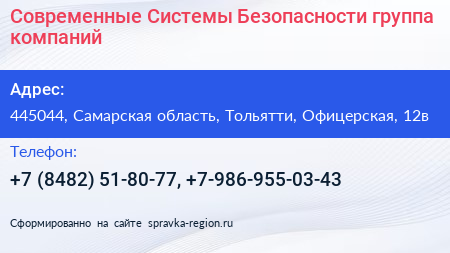 Современные Системы Безопасности группа компаний

Адрес:

445044, Самарская область, Тольятти, Офицерская, 12в

Телефон:

+7 (8482) 51-80-77, +7-986-955-03-43

Сформированно на сайте spravka-region.ru